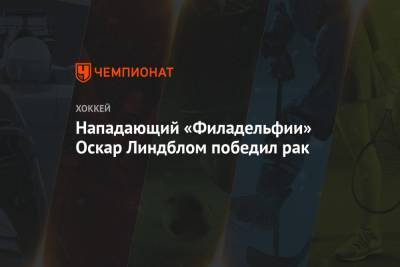 ЧЕМПИОНАТ

ХОККЕЙ

Нападающий «Филадельфии» Оскар Линдблом победил рак